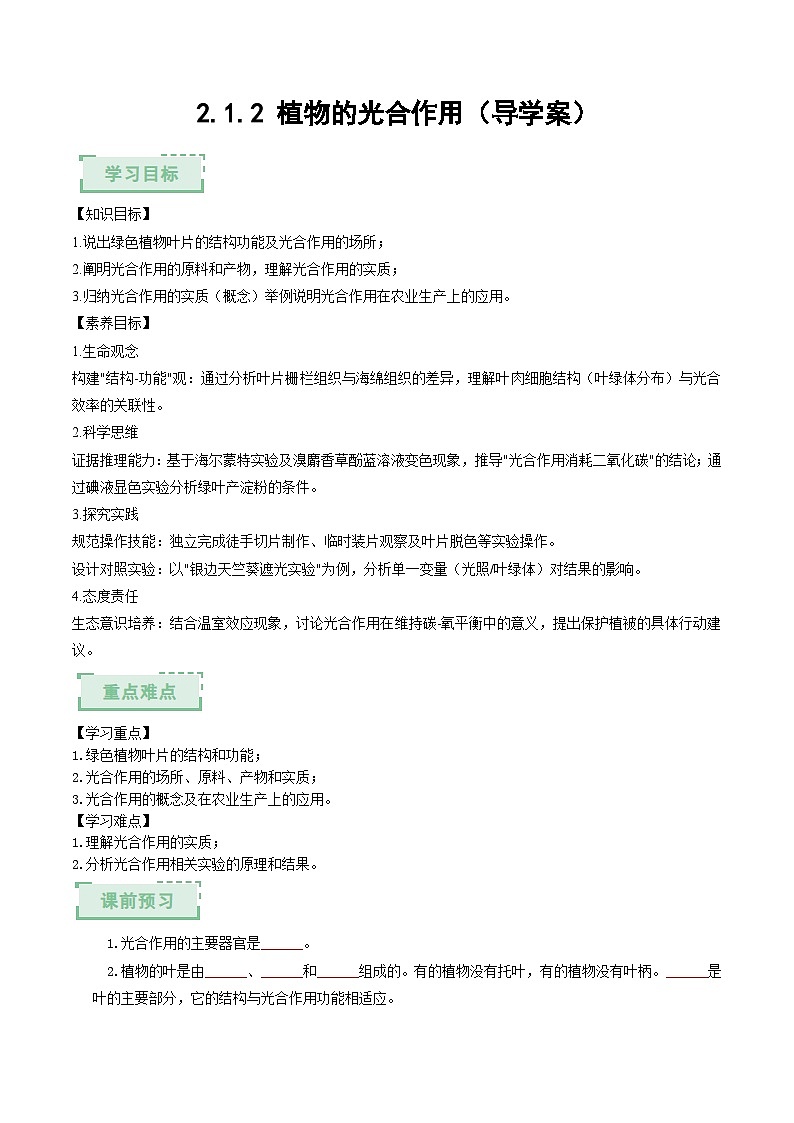 2.1.2 植物的光合作用（导学案）

学习目标

【知识目标】

1.说出绿色植物叶片的结构功能及光合作用的场所；

2.阐明光合作用的原料和产物，理解光合作用的实质；

3.归纳光合作用的实质（概念）举例说明光合作用在农业生产上的应用。

【素养目标】

1.生命观念

构建"结构-功能"观：通过分析叶片栅栏组织与海绵组织的差异，理解叶肉细胞结构（叶绿体分布）与光合效率的关联性。

2.科学思维

证据推理能力：基于海尔蒙特实验及溴麝香草酚蓝溶液变色现象，推导"光合作用消耗二氧化碳"的结论；通过碘液显色实验分析绿叶产淀粉的条件。

3.探究实践

规范操作技能：独立完成徒手切片制作、临时装片观察及叶片脱色等实验操作。

设计对照实验：以"银边天竺葵遮光实验"为例，分析单一变量（光照/叶绿体）对结果的影响。

4.态度责任

生态意识培养：结合温室效应现象，讨论光合作用在维持碳-氧平衡中的意义，提出保护植被的具体行动建议。

重点难点

【学习重点】

1.绿色植物叶片的结构和功能；

2.光合作用的场所、原料、产物和实质；

3.光合作用的概念及在农业生产上的应用。

【学习难点】

1.理解光合作用的实质；

2.分析光合作用相关实验的原理和结果。

课前预习

1.光合作用的主要器官是______。

2.植物的叶是由______、______和______组成的。有的植物没有托叶，有的植物没有叶柄。______是叶的主要部分，它的结构与光合作用功能相适应。